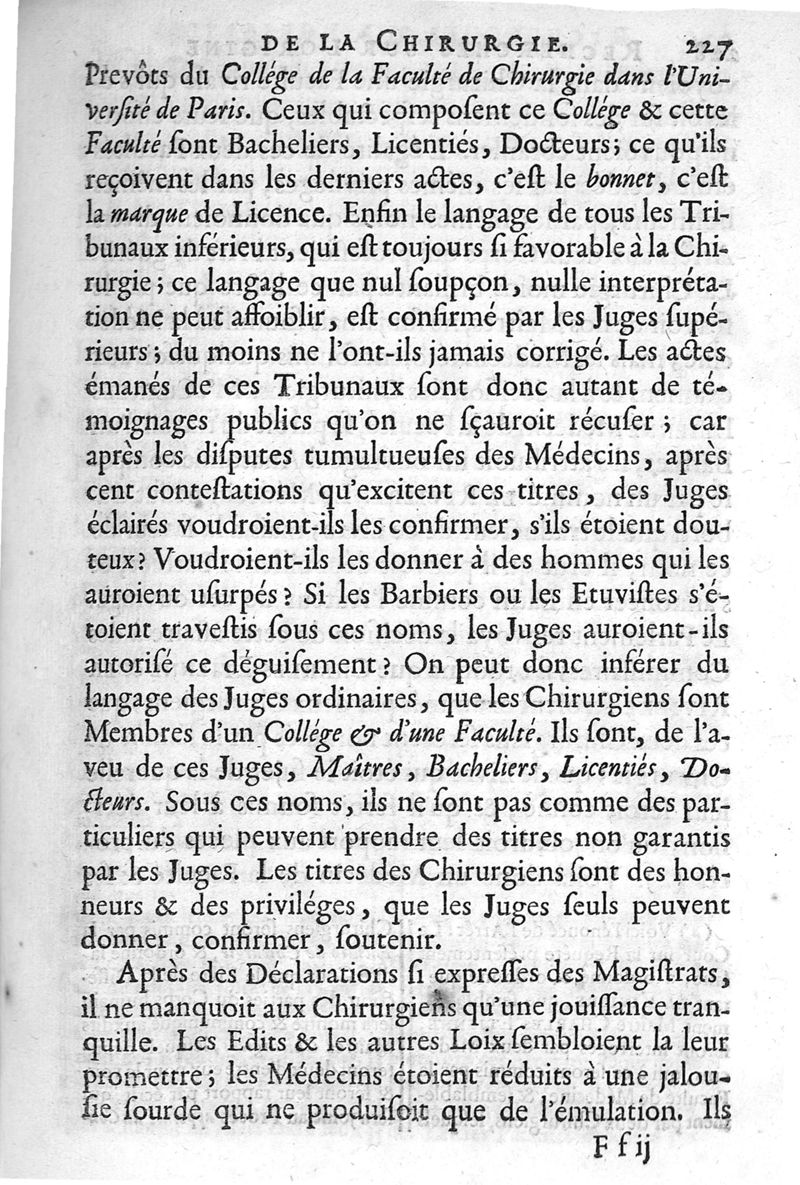 DE LA CHIRURGIE. 227

Prevôts du Collége de la Faculté de Chirurgie dans l'Université de Paris. Ceux qui composent ce Collége & cette Faculté sont Bacheliers, Licentiés, Docteurs; ce qu'ils reçoivent dans les derniers actes, c'est le bonnet, c'est la marque de Licence. Enfin le langage de tous les Tribunaux inférieurs, qui est toujours si favorable à la Chirurgie; ce langage que nul soupçon, nulle interprétation ne peut affoiblir, est confirmé par les Juges supérieurs; du moins ne l'ont-ils jamais corrigé. Les actes émanés de ces Tribunaux sont donc autant de témoignages publics qu'on ne sçauroit récuser; car après les disputes tumultueuses des Médecins, après cent contestations qu'excitent ces titres, des Juges éclairés voudroient-ils les confirmer, s'ils étoient douteux? Voudroient-ils les donner à des hommes qui les auroient usurpés? Si les Barbiers ou les Etuvistes s'étoient travestis sous ces noms, les Juges auroient-ils autorisé ce déguisement? On peut donc inférer du langage des Juges ordinaires, que les Chirurgiens sont Membres d'un Collége & d'une Faculté. Ils sont, de l'aveu de ces Juges, Maîtres, Bacheliers, Licentiés, Docteurs. Sous ces noms, ils ne sont pas comme des particuliers qui peuvent prendre des titres non garantis par les Juges. Les titres des Chirurgiens sont des honneurs & des priviléges, que les Juges seuls peuvent donner, confirmer, soutenir.

Après des Déclarations si expresses des Magistrats, il ne manquoit aux Chirurgiens qu'une jouissance tranquille. Les Edits & les autres Loix sembloient la leur promettre; les Médecins étoient réduits à une jalousie sourde qui ne produisoit que de l'émulation. Ils

F f ij